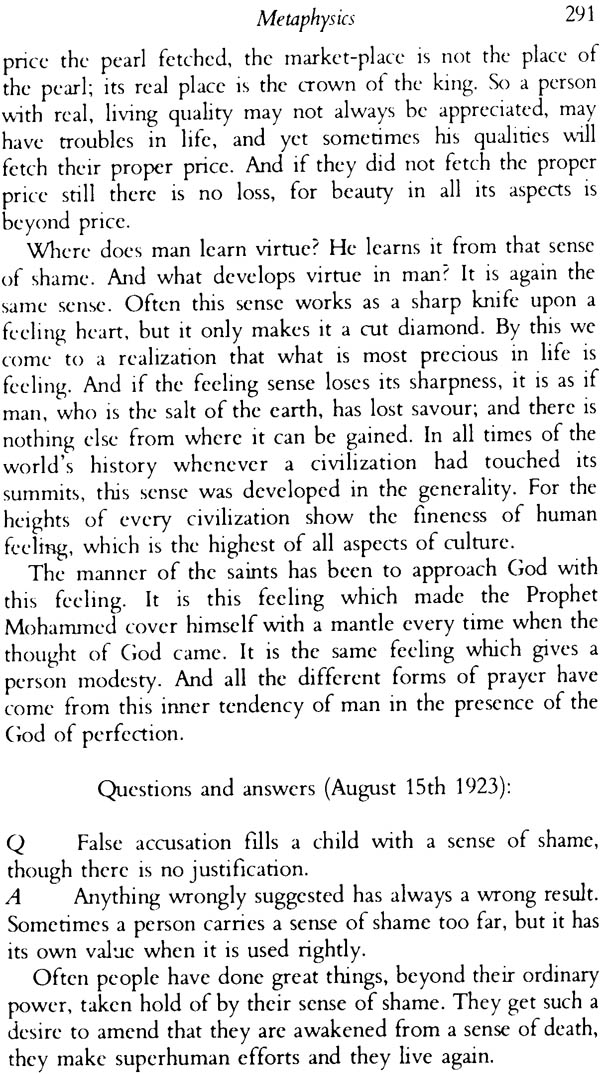 Metaphysics 291

price the pearl fetched, the market-place is not the place of the pearl; its real place is the crown of the king. So a person with real, living quality may not always be appreciated, may have troubles in life, and yet sometimes his qualities will fetch their proper price. And if they did not fetch the proper price still there is no loss, for beauty in all its aspects is beyond price.

Where does man learn virtue? He learns it from that sense of shame. And what develops virtue in man? It is again the same sense. Often this sense works as a sharp knife upon a feeling heart, but it only makes it a cut diamond. By this we come to a realization that what is most precious in life is feeling. And if the feeling sense loses its sharpness, it is as if man, who is the salt of the earth, has lost savour; and there is nothing else from where it can be gained. In all times of the world's history whenever a civilization had touched its summits, this sense was developed in the generality. For the heights of every civilization show the fineness of human feeling, which is the highest of all aspects of culture.

The manner of the saints has been to approach God with this feeling. It is this feeling which made the Prophet Mohammed cover himself with a mantle every time when the thought of God came. It is the same feeling which gives a person modesty. And all the different forms of prayer have come from this inner tendency of man in the presence of the God of perfection.

Questions and answers (August 15th 1923):

Q False accusation fills a child with a sense of shame, though there is no justification.
A Anything wrongly suggested has always a wrong result. Sometimes a person carries a sense of shame too far, but it has its own value when it is used rightly.

Often people have done great things, beyond their ordinary power, taken hold of by their sense of shame. They get such a desire to amend that they are awakened from a sense of death, they make superhuman efforts and they live again.